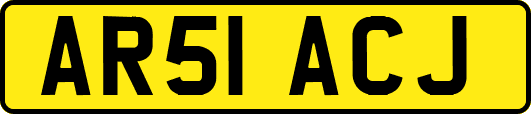 AR51 ACJ